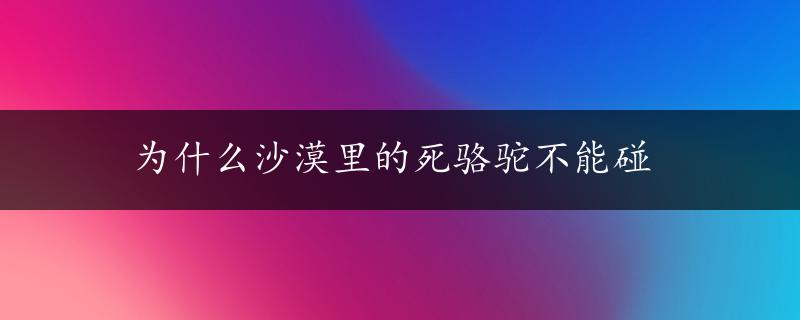 为什么沙漠里的死骆驼不能碰